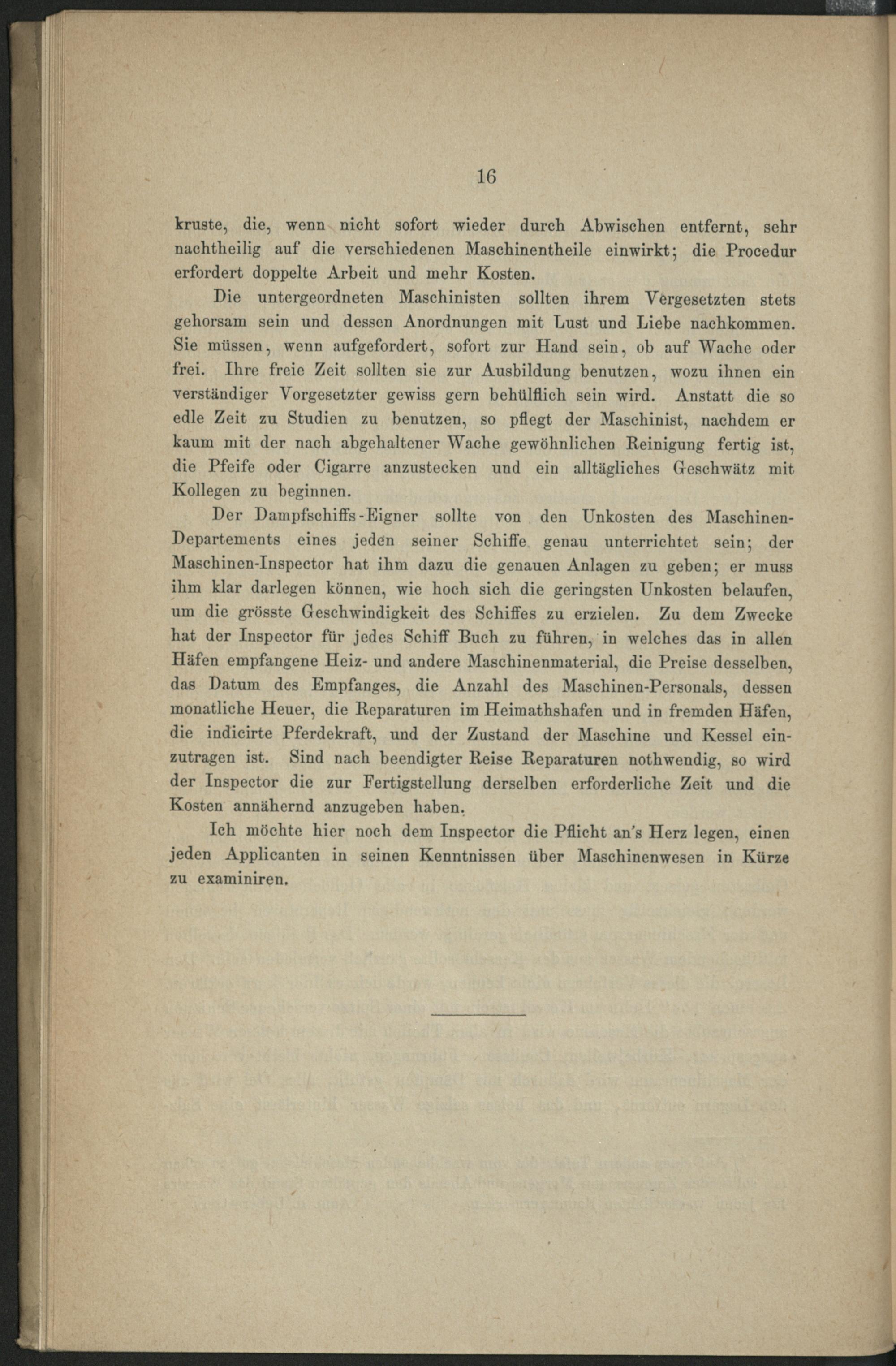 16

kruste, die, wenn nicht sofort wieder durch Abwischen entfernt, sehr nachtheilig auf die verschiedenen Maschinentheile einwirkt; die Procedur erfordert doppelte Arbeit und mehr Kosten.

Die untergeordneten Maschinisten sollten ihrem Vergesetzten stets gehorsam sein und dessen Anordnungen mit Lust und Liebe nachkommen. Sie müssen, wenn aufgefordert, sofort zur Hand sein, ob auf Wache oder frei. Ihre freie Zeit sollten sie zur Ausbildung benutzen, wozu ihnen ein verständiger Vorgesetzter gewiss gern behülflich sein wird. Anstatt die so edle Zeit zu Studien zu benutzen, so pflegt der Maschinist, nachdem er kaum mit der nach abgehaltener Wache gewöhnlichen Reinigung fertig ist, die Pfeife oder Cigarre anzustecken und ein alltägliches Geschwätz mit Kollegen zu beginnen.

Der Dampfschiffs-Eigner sollte von den Unkosten des Maschinen-Departements eines jeden seiner Schiffe genau unterrichtet sein; der Maschinen-Inspector hat ihm dazu die genauen Anlagen zu geben; er muss ihm klar darlegen können, wie hoch sich die geringsten Unkosten belaufen, um die grösste Geschwindigkeit des Schiffes zu erzielen. Zu dem Zwecke hat der Inspector für jedes Schiff Buch zu führen, in welches das in allen Häfen empfangene Heiz- und andere Maschinenmaterial, die Preise desselben, das Datum des Empfanges, die Anzahl des Maschinen-Personals, dessen monatliche Heuer, die Reparaturen im Heimathshafen und in fremden Häfen, die indicirte Pferdekraft, und der Zustand der Maschine und Kessel einzutragen ist. Sind nach beendigter Reise Reparaturen nothwendig, so wird der Inspector die zur Fertigstellung derselben erforderliche Zeit und die Kosten annähernd anzugeben haben.

Ich möchte hier noch dem Inspector die Pflicht an's Herz legen, einen jeden Applicanten in seinen Kenntnissen über Maschinenwesen in Kürze zu examiniren.